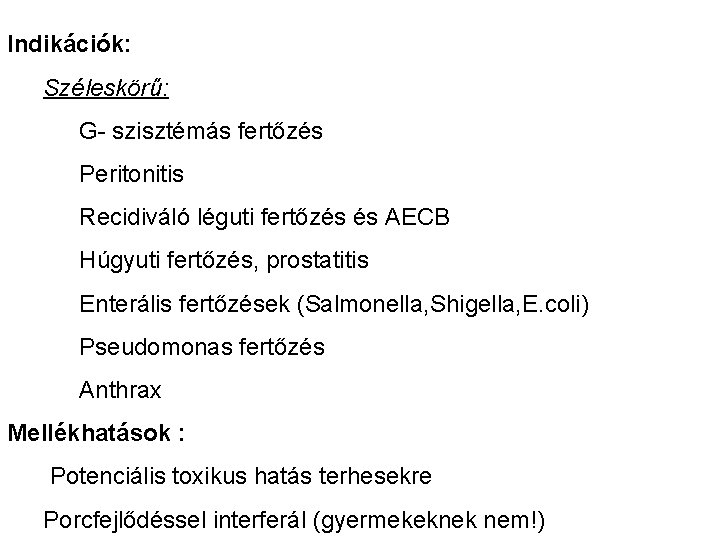 Indikációk:

Széleskörű:

G- szisztémás fertőzés

Peritonitis

Recidiváló léguti fertőzés és AECB

Húgyuti fertőzés, prostatitis

Enterális fertőzések (Salmonella,Shigella,E.coli)

Pseudomonas fertőzés

Anthrax

Mellékhatások :

Potenciális toxikus hatás terhesekre

Porcfejlődéssel interferál (gyermekeknek nem!)